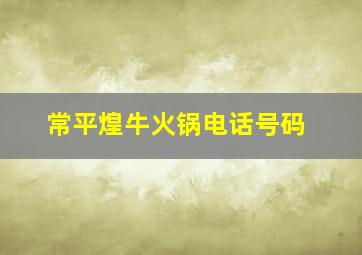 常平煌牛火锅电话号码